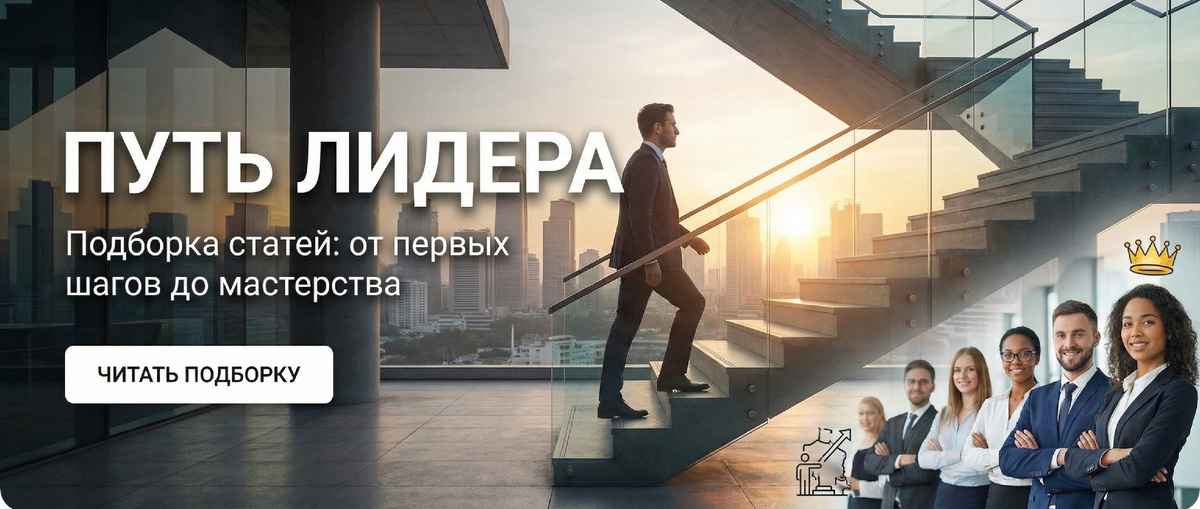 ПУТЬ ЛИДЕРА

Подборка статей: от первых шагов до мастерства

ЧИТАТЬ ПОДБОРКУ